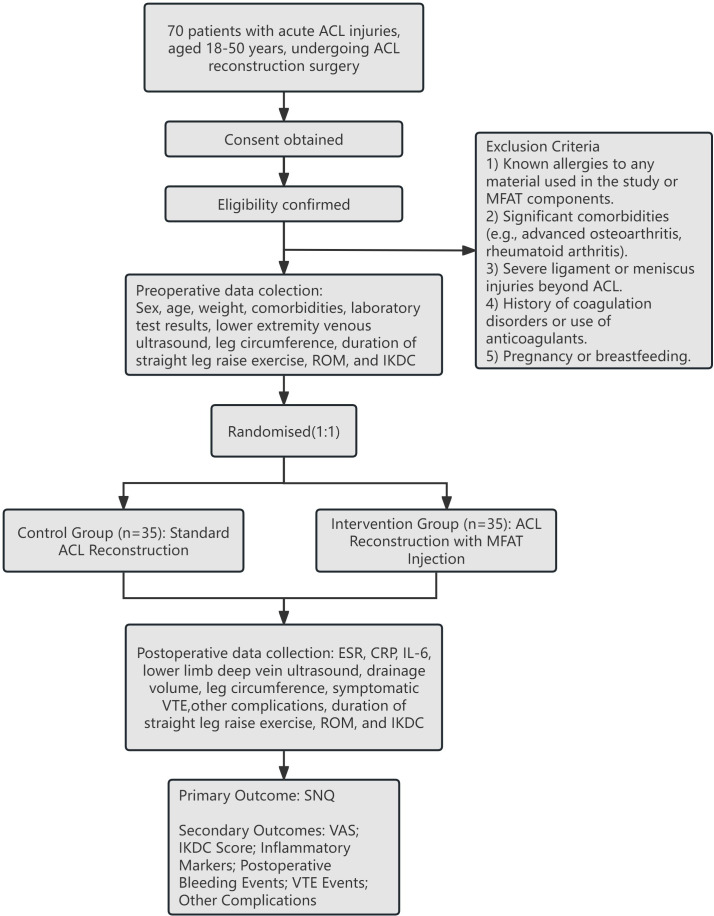 70 patients with acute ACL injuries, aged 18-50 years, undergoing ACL reconstruction surgery

Consent obtained

Eligibility confirmed

Exclusion Criteria
1) Known allergies to any material used in the study or MFAT components.
2) Significant comorbidities (e.g., advanced osteoarthritis, rheumatoid arthritis).
3) Severe ligament or meniscus injuries beyond ACL.
4) History of coagulation disorders or use of anticoagulants.
5) Pregnancy or breastfeeding.

Preoperative data colection:
Sex, age, weight, comorbidities, laboratory test results, lower extremity venous ultrasound, leg circumference, duration of straight leg raise exercise, ROM, and IKDC

Randomised(1:1)

Control Group (n=35): Standard ACL Reconstruction

Intervention Group (n=35): ACL Reconstruction with MFAT Injection

Postoperative data collection: ESR, CRP, IL-6, lower limb deep vein ultrasound, drainage volume, leg circumference, symptomatic VTE,other complications, duration of straight leg raise exercise, ROM, and IKDC

Primary Outcome: SNQ

Secondary Outcomes: VAS; IKDC Score; Inflammatory Markers; Postoperative Bleeding Events; VTE Events; Other Complications